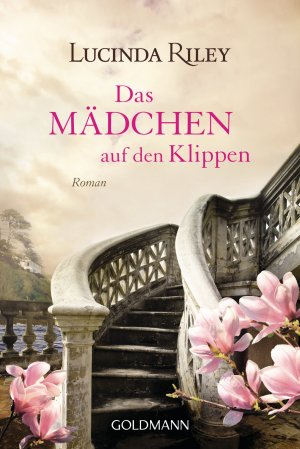 LUCINDA RILEY

Das MÄDCHEN auf den Klippen

Roman

GOLDMANN